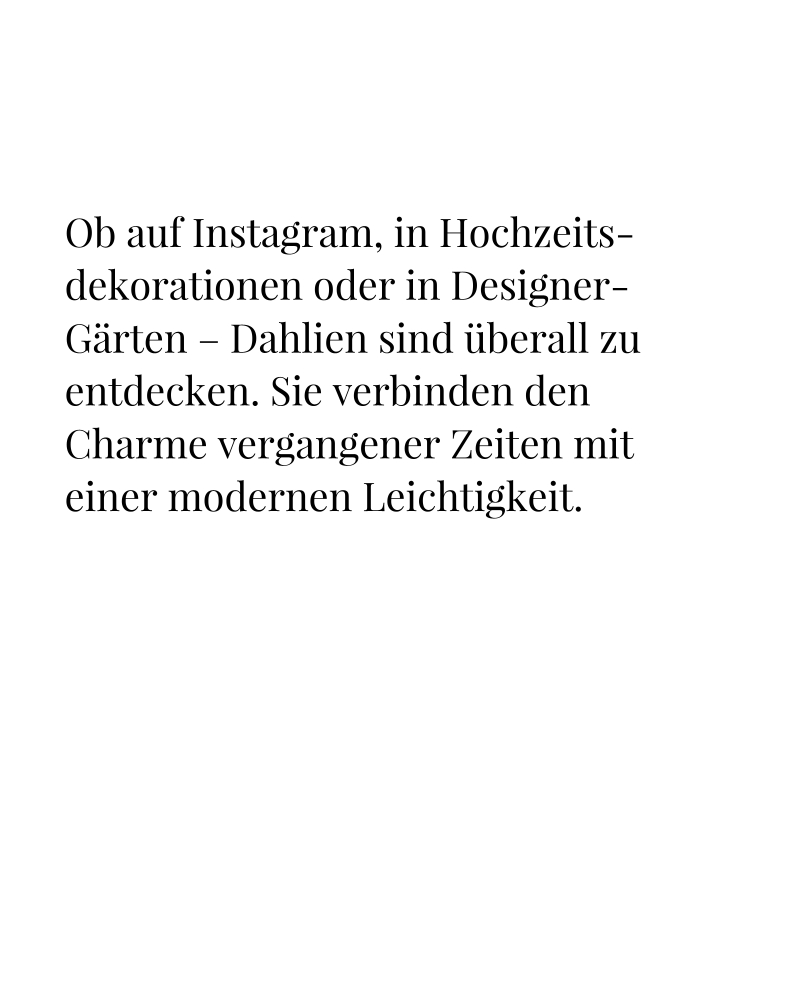 Ob auf Instagram, in Hochzeitsdekorationen oder in Designer-Gärten – Dahlien sind überall zu entdecken. Sie verbinden den Charme vergangener Zeiten mit einer modernen Leichtigkeit.